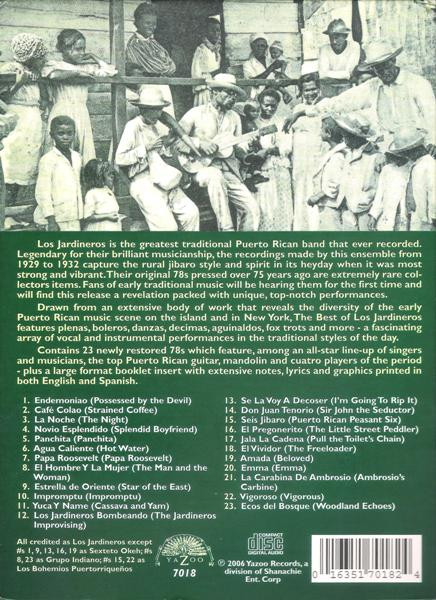 Los Jardineros is the greatest traditional Puerto Rican band that ever recorded. Legendary for their brilliant musicianship, the recordings made by this ensemble from 1929 to 1932 capture the rural jibaro style and spirit in its heyday when it was most strong and vibrant. Their original 78s pressed over 75 years ago are extremely rare collectors items. Fans of early traditional music will be hearing them for the first time and will find this release a revelation packed with unique, top-notch performances.

Drawn from an extensive body of work that reveals the diversity of the early Puerto Rican music scene on the island and in New York, The Best of Los Jardineros features plenas, boleros, danzas, decimas, aguinaldos, fox trots and more - a fascinating array of vocal and instrumental performances in the traditional styles of the day.

Contains 23 newly restored 78s which feature, among an all-star line-up of singers and musicians, the top Puerto Rican guitar, mandolin and cuatro players of the period - plus a large format booklet insert with extensive notes, lyrics and graphics printed in both English and Spanish.

1. Endemoniao (Possessed by the Devil)
2. Café Colao (Strained Coffee)
3. La Noche (The Night)
4. Novio Esplendido (Splendid Boyfriend)
5. Panchita (Panchita)
6. Agua Caliente (Hot Water)
7. Papa Roosevelt (Papa Roosevelt)
8. El Hombre Y La Mujer (The Man and the Woman)
9. Estrella de Oriente (Star of the East)
10. Impromptu (Impromptu)
11. Yuca Y Name (Cassava and Yam)
12. Los Jardineros Bombeando (The Jardineros Improvising)
13. Se La Voy A Decoser (I'm Going To Rip It)
14. Don Juan Tenorio (Sir John the Seductor)
15. Seis Jibaro (Puerto Rican Peasant Six)
16. El Pregonerito (The Little Street Peddler)
17. Jala La Cadena (Pull the Toilet's Chain)
18. El Vividor (The Freeloader)
19. Amada (Beloved)
20. Emma (Emma)
21. La Carabina De Ambrosio (Ambrosio's Carbine)
22. Vigoroso (Vigorous)
23. Ecos del Bosque (Woodland Echoes)

All credited as Los Jardineros except #s 1, 9, 13, 16, 19 as Sexteto Okeh; #s 8, 23 as Grupo Indiano; #s 15, 22 as Los Bohemios Puertorriqueños

YAZOO
7018

COMPACT disc DIGITAL AUDIO

℗ 2006 Yazoo Records, a division of Shanachie Ent. Corp

0 16351 70182 4